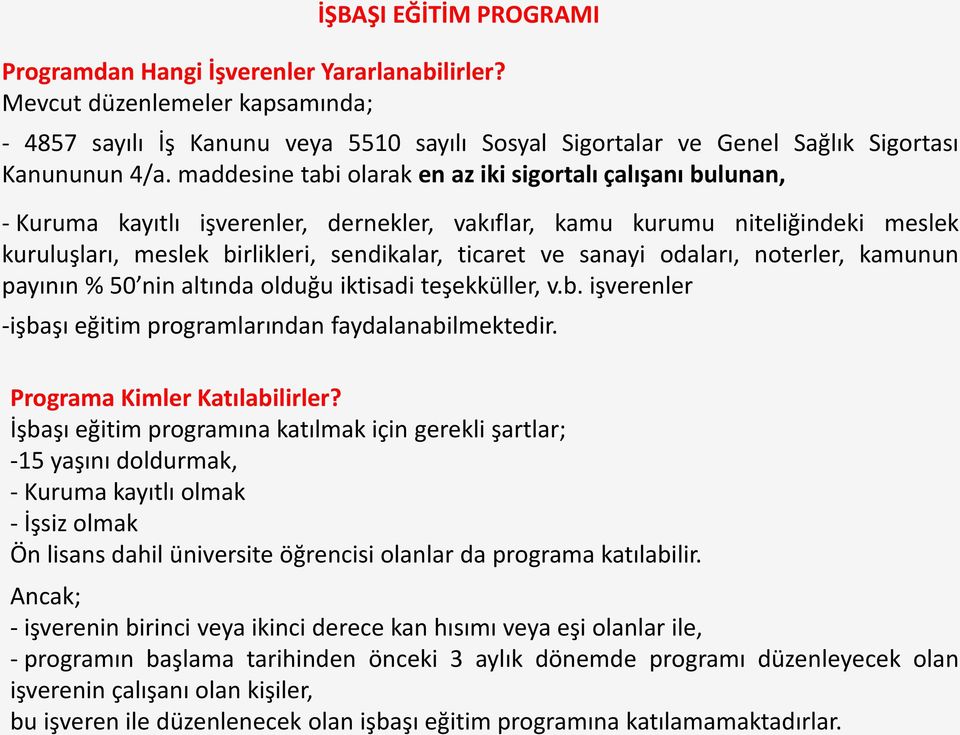 İŞBAŞI EĞİTİM PROGRAMI

Programdan Hangi İşverenler Yararlanabilirler?
Mevcut düzenlemeler kapsamında;

- 4857 sayılı İş Kanunu veya 5510 sayılı Sosyal Sigortalar ve Genel Sağlık Sigortası Kanununun 4/a. maddesine tabi olarak en az iki sigortalı çalışanı bulunan,

- Kuruma kayıtlı işverenler, dernekler, vakıflar, kamu kurumu niteliğindeki meslek kuruluşları, meslek birlikleri, sendikalar, ticaret ve sanayi odaları, noterler, kamunun payının % 50'nin altında olduğu iktisadi teşekküller, v.b. işverenler

-işbaşı eğitim programlarından faydalanabilmektedir.

Programa Kimler Katılabilirler?
İşbaşı eğitim programına katılmak için gerekli şartlar;
-15 yaşını doldurmak,
- Kuruma kayıtlı olmak
- İşsiz olmak
Ön lisans dahil üniversite öğrencisi olanlar da programa katılabilir.

Ancak;
- işverenin birinci veya ikinci derece kan hısımı veya eşi olanlar ile,
- programın başlama tarihinden önceki 3 aylık dönemde programı düzenleyecek olan işverenin çalışanı olan kişiler,
bu işveren ile düzenlenecek olan işbaşı eğitim programına katılamamaktadırlar.